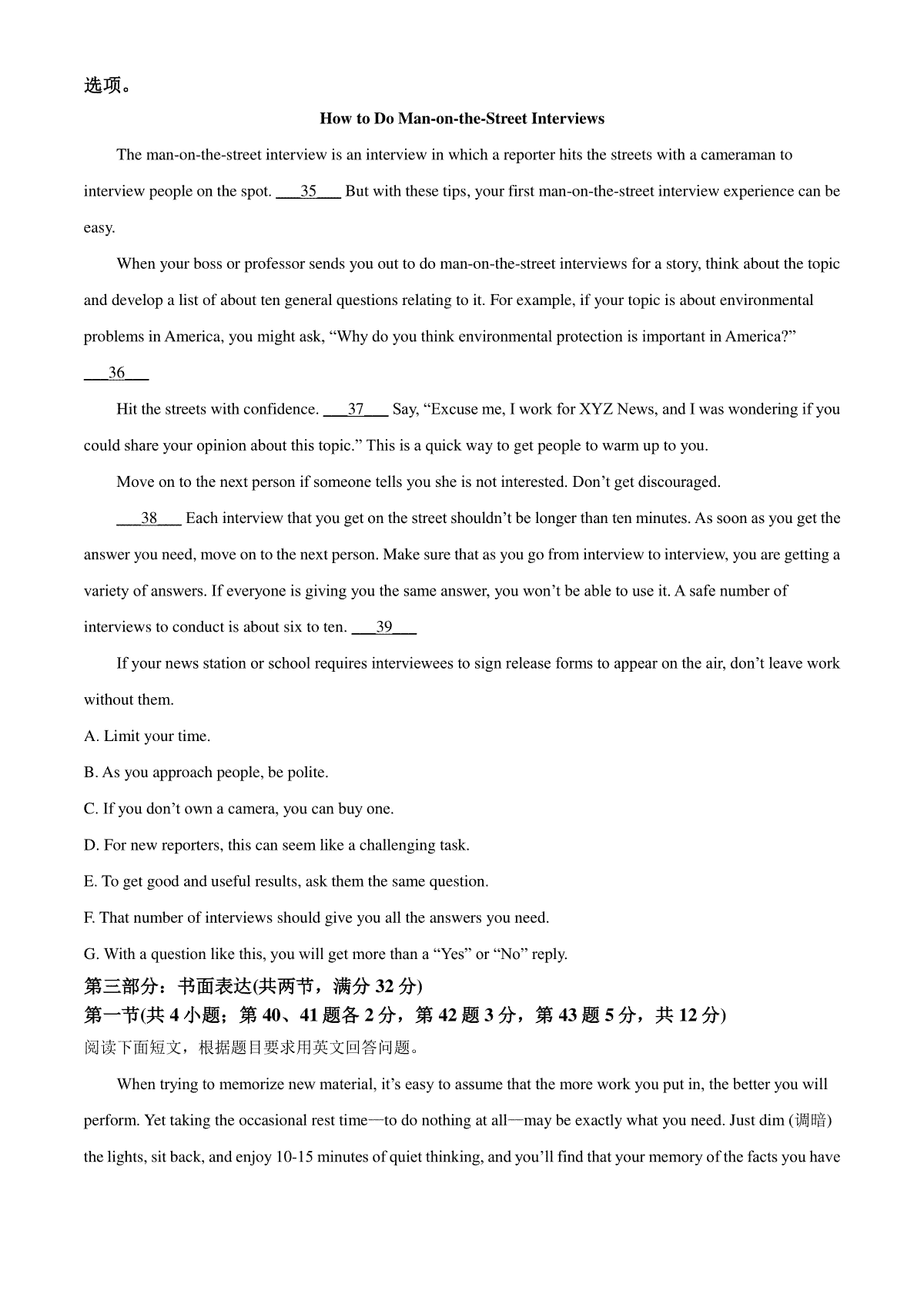 选项。

How to Do Man-on-the-Street Interviews

The man-on-the-street interview is an interview in which a reporter hits the streets with a cameraman to interview people on the spot. ___35___ But with these tips, your first man-on-the-street interview experience can be easy.

When your boss or professor sends you out to do man-on-the-street interviews for a story, think about the topic and develop a list of about ten general questions relating to it. For example, if your topic is about environmental problems in America, you might ask, “Why do you think environmental protection is important in America?” ___36___

Hit the streets with confidence. ___37___ Say, “Excuse me, I work for XYZ News, and I was wondering if you could share your opinion about this topic.” This is a quick way to get people to warm up to you.

Move on to the next person if someone tells you she is not interested. Don’t get discouraged.

___38___ Each interview that you get on the street shouldn’t be longer than ten minutes. As soon as you get the answer you need, move on to the next person. Make sure that as you go from interview to interview, you are getting a variety of answers. If everyone is giving you the same answer, you won’t be able to use it. A safe number of interviews to conduct is about six to ten. ___39___

If your news station or school requires interviewees to sign release forms to appear on the air, don’t leave work without them.

A. Limit your time.

B. As you approach people, be polite.

C. If you don’t own a camera, you can buy one.

D. For new reporters, this can seem like a challenging task.

E. To get good and useful results, ask them the same question.

F. That number of interviews should give you all the answers you need.

G. With a question like this, you will get more than a “Yes” or “No” reply.

第三部分：书面表达(共两节，满分 32 分)

第一节(共 4 小题；第 40、41 题各 2 分，第 42 题 3 分，第 43 题 5 分，共 12 分)

阅读下面短文，根据题目要求用英文回答问题。

When trying to memorize new material, it’s easy to assume that the more work you put in, the better you will perform. Yet taking the occasional rest time—to do nothing at all—may be exactly what you need. Just dim (调暗) the lights, sit back, and enjoy 10-15 minutes of quiet thinking, and you’ll find that your memory of the facts you have